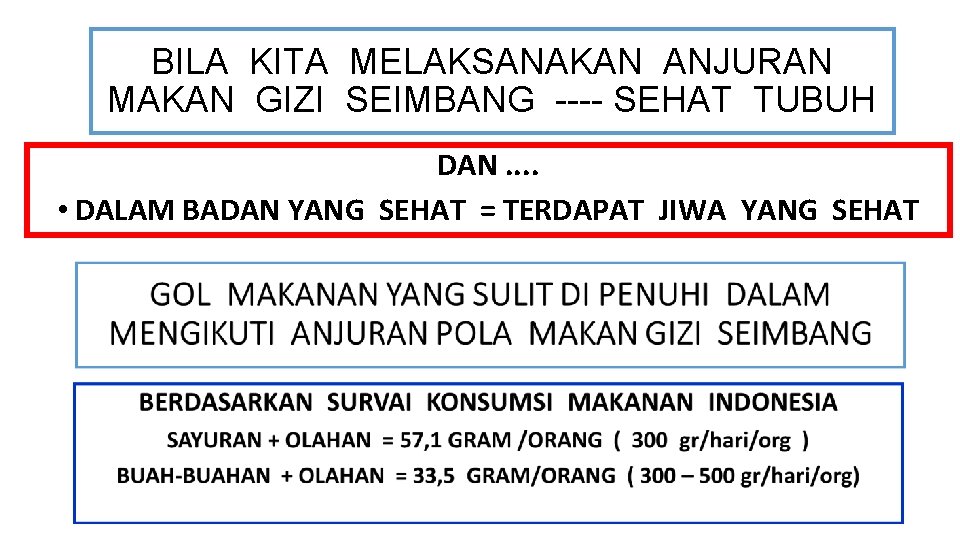 BILA KITA MELAKSANAKAN ANJURAN MAKAN GIZI SEIMBANG ---- SEHAT TUBUH

DAN ....

• DALAM BADAN YANG SEHAT = TERDAPAT JIWA YANG SEHAT

GOL MAKANAN YANG SULIT DI PENUHI DALAM MENGIKUTI ANJURAN POLA MAKAN GIZI SEIMBANG

BERDASARKAN SURVAI KONSUMSI MAKANAN INDONESIA

SAYURAN + OLAHAN = 57,1 GRAM /ORANG ( 300 gr/hari/org )

BUAH-BUAHAN + OLAHAN = 33,5 GRAM/ORANG ( 300 – 500 gr/hari/org)